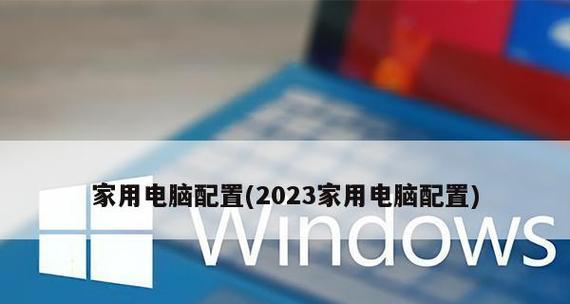 家用电脑配置(2023家用电脑配置)

Windows